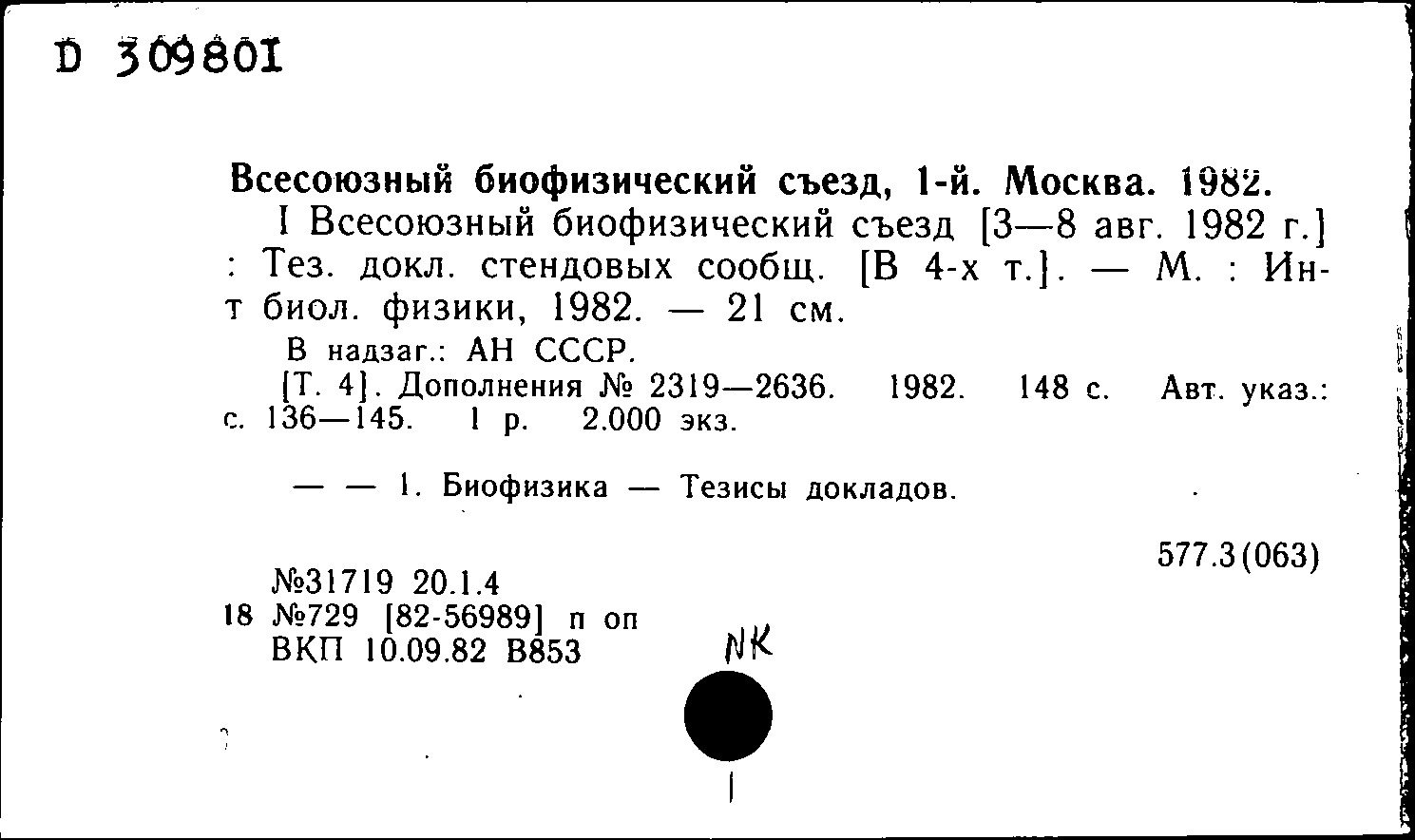 D 309801

Всесоюзный биофизический съезд, 1-й. Москва. 1982.
I Всесоюзный биофизический съезд [3—8 авг. 1982 г.] : Тез. докл. стендовых сообщ. [В 4-х т.]. — М. : Ин-т биол. физики, 1982. — 21 см.
В надзаг.: АН СССР.
[Т. 4]. Дополнения № 2319—2636. 1982. 148 с. Авт. указ.: с. 136—145. 1 р. 2.000 экз.

— — 1. Биофизика — Тезисы докладов.

577.3(063)

№31719 20.1.4
18 №729 [82-56989] п оп
ВКП 10.09.82 В853

NK